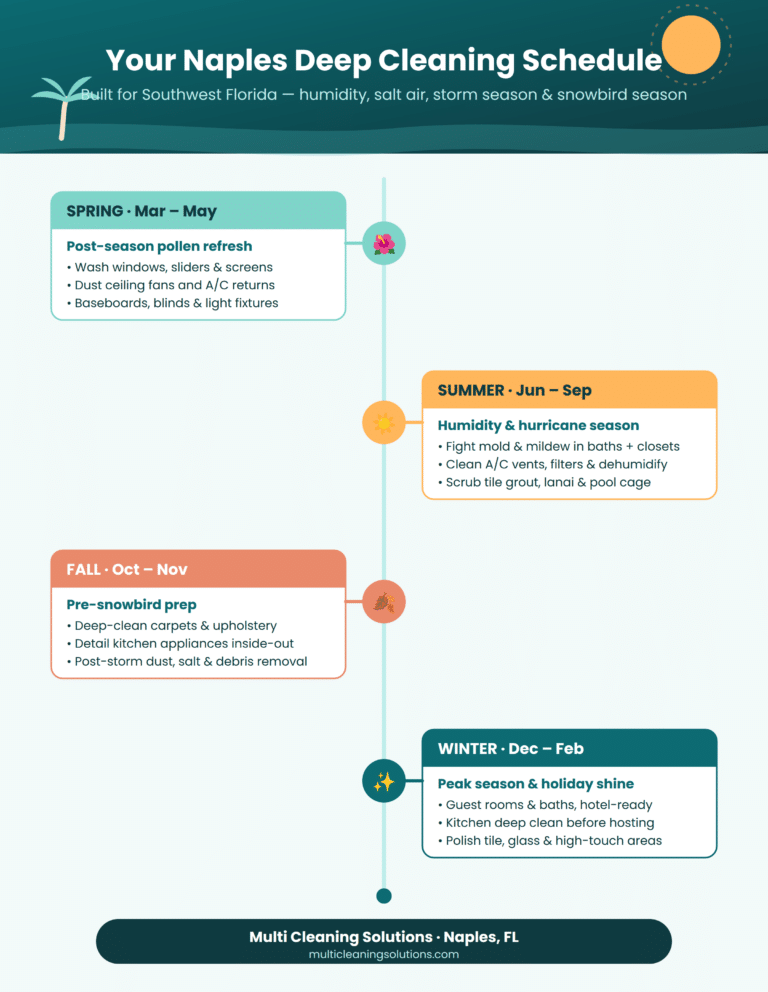 Your Naples Deep Cleaning Schedule

Built for Southwest Florida — humidity, salt air, storm season & snowbird season

SPRING · Mar – May

Post-season pollen refresh

• Wash windows, sliders & screens
• Dust ceiling fans and A/C returns
• Baseboards, blinds & light fixtures

SUMMER · Jun – Sep

Humidity & hurricane season

• Fight mold & mildew in baths + closets
• Clean A/C vents, filters & dehumidify
• Scrub tile grout, lanai & pool cage

FALL · Oct – Nov

Pre-snowbird prep

• Deep-clean carpets & upholstery
• Detail kitchen appliances inside-out
• Post-storm dust, salt & debris removal

WINTER · Dec – Feb

Peak season & holiday shine

• Guest rooms & baths, hotel-ready
• Kitchen deep clean before hosting
• Polish tile, glass & high-touch areas

Multi Cleaning Solutions · Naples, FL
multicleaningsolutions.com